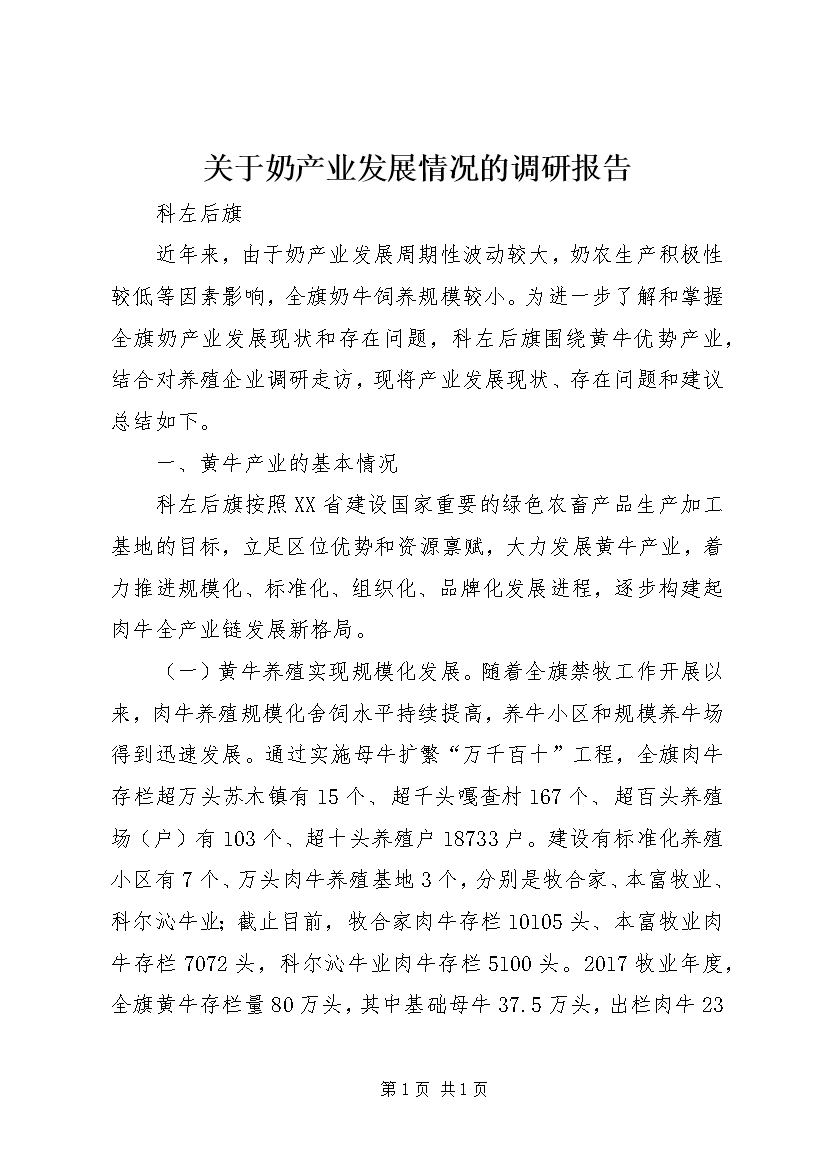 关于奶产业发展情况的调研报告

科左后旗

近年来，由于奶产业发展周期性波动较大，奶农生产积极性较低等因素影响，全旗奶牛饲养规模较小。为进一步了解和掌握全旗奶产业发展现状和存在问题，科左后旗围绕黄牛优势产业，结合对养殖企业调研走访，现将产业发展现状、存在问题和建议总结如下。

一、黄牛产业的基本情况

科左后旗按照XX省建设国家重要的绿色农畜产品生产加工基地的目标，立足区位优势和资源禀赋，大力发展黄牛产业，着力推进规模化、标准化、组织化、品牌化发展进程，逐步构建起肉牛全产业链发展新格局。

（一）黄牛养殖实现规模化发展。随着全旗禁牧工作开展以来，肉牛养殖规模化舍饲水平持续提高，养牛小区和规模养牛场得到迅速发展。通过实施母牛扩繁“万千百十”工程，全旗肉牛存栏超万头苏木镇有15个、超千头嘎查村167个、超百头养殖场（户）有103个、超十头养殖户18733户。建设有标准化养殖小区有7个、万头肉牛养殖基地3个，分别是牧合家、本富牧业、科尔沁牛业；截止目前，牧合家肉牛存栏10105头、本富牧业肉牛存栏7072头，科尔沁牛业肉牛存栏5100头。2017牧业年度，全旗黄牛存栏量80万头，其中基础母牛37.5万头，出栏肉牛23

第1页 共1页